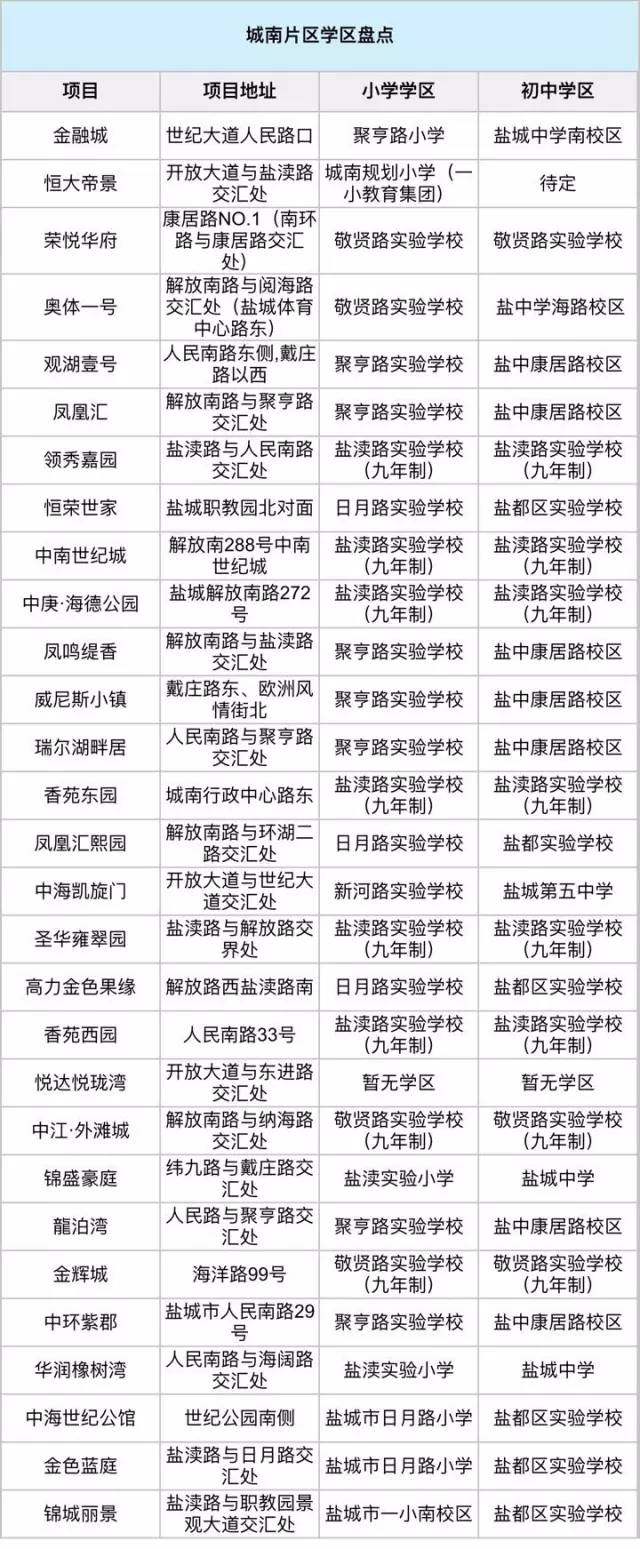 城南片区学区盘点

| 项目 | 项目地址 | 小学学区 | 初中学区 |
|---|---|---|---|
| 金融城 | 世纪大道人民路口 | 聚亨路小学 | 盐城中学南校区 |
| 恒大帝景 | 开放大道与盐渎路交汇处 | 城南规划小学（一小教育集团） | 待定 |
| 荣悦华府 | 康居路NO.1（南环路与康居路交汇处） | 敬贤路实验学校 | 敬贤路实验学校 |
| 奥体一号 | 解放南路与阅海路交汇处（盐城体育中心路东） | 敬贤路实验学校 | 盐中学海路校区 |
| 观湖壹号 | 人民南路东侧，戴庄路以西 | 聚亨路实验学校 | 盐中康居路校区 |
| 凤凰汇 | 解放南路与聚亨路交汇处 | 聚亨路实验学校 | 盐中康居路校区 |
| 领秀嘉园 | 盐渎路与人民南路交汇处 | 盐渎路实验学校（九年制） | 盐渎路实验学校（九年制） |
| 恒荣世家 | 盐城职教园北对面 | 日月路实验学校 | 盐都区实验学校 |
| 中南世纪城 | 解放南288号中南世纪城 | 盐渎路实验学校（九年制） | 盐渎路实验学校（九年制） |
| 中庚·海德公园 | 盐城解放南路272号 | 盐渎路实验学校（九年制） | 盐渎路实验学校（九年制） |
| 凤鸣缇香 | 解放南路与盐渎路交汇处 | 聚亨路实验学校 | 盐中康居路校区 |
| 威尼斯小镇 | 戴庄路东、欧洲风情街北 | 聚亨路实验学校 | 盐中康居路校区 |
| 瑞尔湖畔居 | 人民南路与聚亨路交汇处 | 聚亨路实验学校 | 盐中康居路校区 |
| 香苑东园 | 城南行政中心路东 | 盐渎路实验学校（九年制） | 盐渎路实验学校（九年制） |
| 凤凰汇熙园 | 解放南路与环湖二路交汇处 | 日月路实验学校 | 盐都实验学校 |
| 中海凯旋门 | 开放大道与世纪大道交汇处 | 新河路实验学校 | 盐城第五中学 |
| 圣华雍翠园 | 盐渎路与解放路交界处 | 盐渎路实验学校（九年制） | 盐渎路实验学校（九年制） |
| 高力金色果缘 | 解放路西盐渎路南 | 日月路实验学校 | 盐都区实验学校 |
| 香苑西园 | 人民南路33号 | 盐渎路实验学校（九年制） | 盐渎路实验学校（九年制） |
| 悦达悦珑湾 | 开放大道与东进路交汇处 | 暂无学区 | 暂无学区 |
| 中江·外滩城 | 解放南路与纳海路交汇处 | 敬贤路实验学校（九年制） | 敬贤路实验学校（九年制） |
| 锦盛豪庭 | 纬九路与戴庄路交汇处 | 盐渎实验小学 | 盐城中学 |
| 龍泊湾 | 人民路与聚亨路交汇处 | 聚亨路实验学校 | 盐中康居路校区 |
| 金辉城 | 海洋路99号 | 敬贤路实验学校（九年制） | 敬贤路实验学校（九年制） |
| 中环紫郡 | 盐城市人民南路29号 | 聚亨路实验学校 | 盐中康居路校区 |
| 华润橡树湾 | 人民南路与海阔路交汇处 | 盐渎实验小学 | 盐城中学 |
| 中海世纪公馆 | 世纪公园南侧 | 盐城市日月路小学 | 盐都区实验学校 |
| 金色蓝庭 | 盐渎路与日月路交汇处 | 盐城市日月路小学 | 盐都区实验学校 |
| 锦城丽景 | 盐渎路与职教园景观大道交汇处 | 盐城市一小南校区 | 盐都区实验学校 |